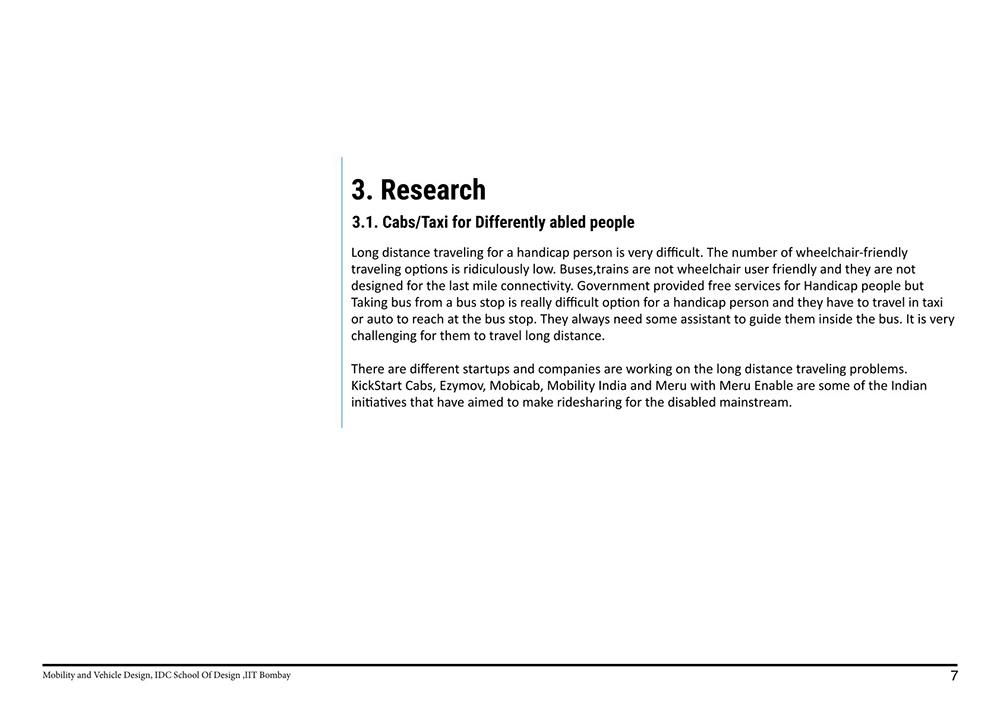 3. Research

3.1. Cabs/Taxi for Differently abled people

Long distance traveling for a handicap person is very difficult. The number of wheelchair-friendly traveling options is ridiculously low. Buses,trains are not wheelchair user friendly and they are not designed for the last mile connectivity. Government provided free services for Handicap people but Taking bus from a bus stop is really difficult option for a handicap person and they have to travel in taxi or auto to reach at the bus stop. They always need some assistant to guide them inside the bus. It is very challenging for them to travel long distance.

There are different startups and companies are working on the long distance traveling problems. KickStart Cabs, Ezymov, Mobicab, Mobility India and Meru with Meru Enable are some of the Indian initiatives that have aimed to make ridesharing for the disabled mainstream.

Mobility and Vehicle Design, IDC School Of Design ,IIT Bombay

7